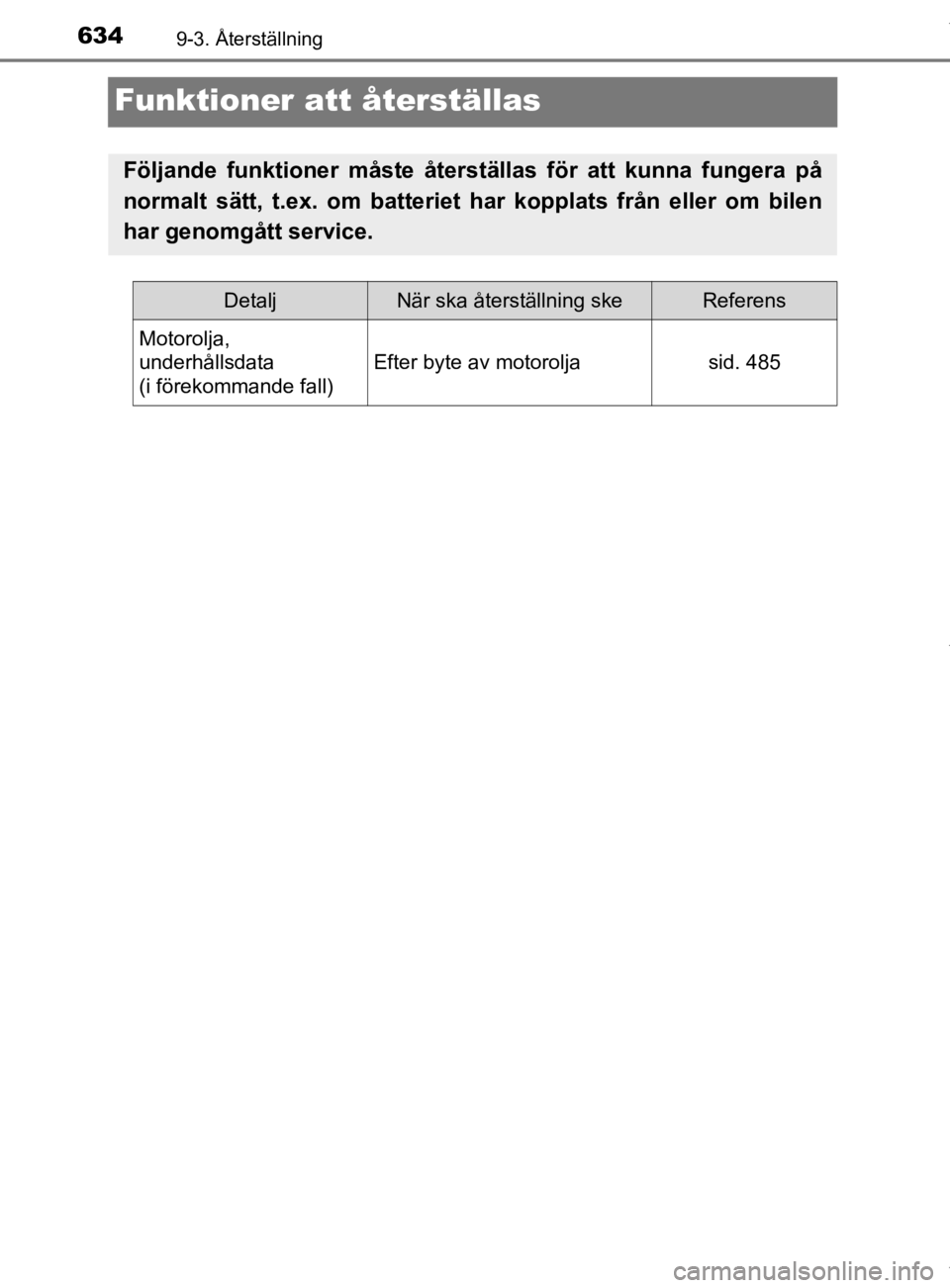 634 9-3. Återställning

Funktioner att återställas

Följande funktioner måste återställas för att kunna fungera på normalt sätt, t.ex. om batteriet har kopplats från eller om bilen har genomgått service.

| Detalj | När ska återställning ske | Referens |
|---|---|---|
| Motorolja, underhållsdata (i förekommande fall) | Efter byte av motorolja | sid. 485 |

carmanualsonline.info